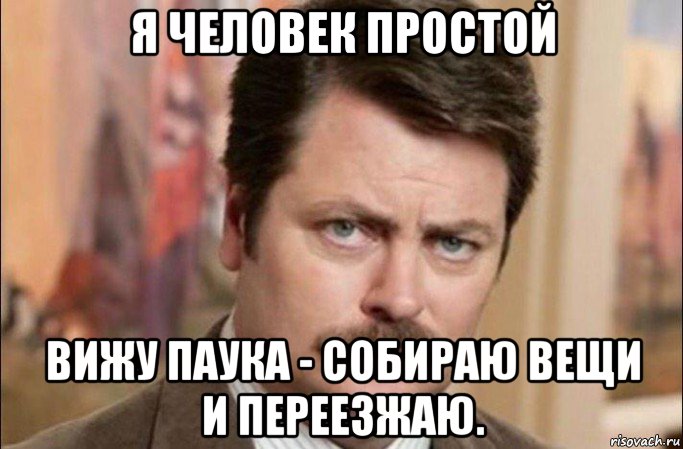 Я ЧЕЛОВЕК ПРОСТОЙ

ВИЖУ ПАУКА - СОБИРАЮ ВЕЩИ И ПЕРЕЕЗЖАЮ.

risovach.ru